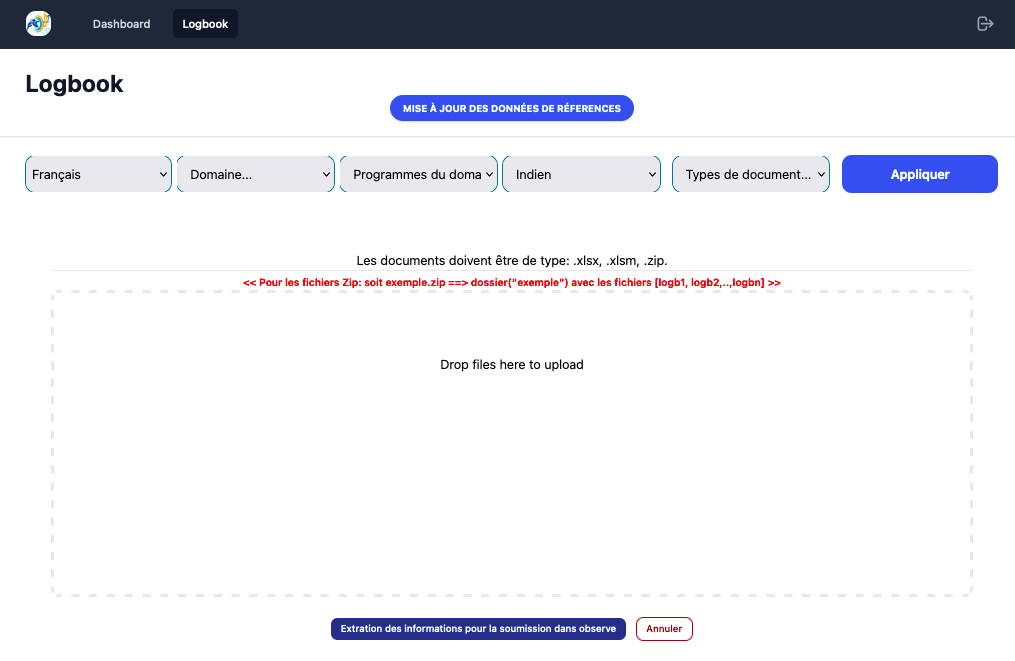 Dashboard
Logbook

Logbook

MISE À JOUR DES DONNÉES DE RÉFERENCES

Français
Domaine...
Programmes du doma
Indien
Types de document...
Appliquer

Les documents doivent être de type: .xlsx, .xlsm, .zip.

<< Pour les fichiers Zip: soit exemple.zip ==> dossier("exemple") avec les fichiers [logb1, logb2,..,logbn] >>

Drop files here to upload

Extration des informations pour la soumission dans observe
Annuler